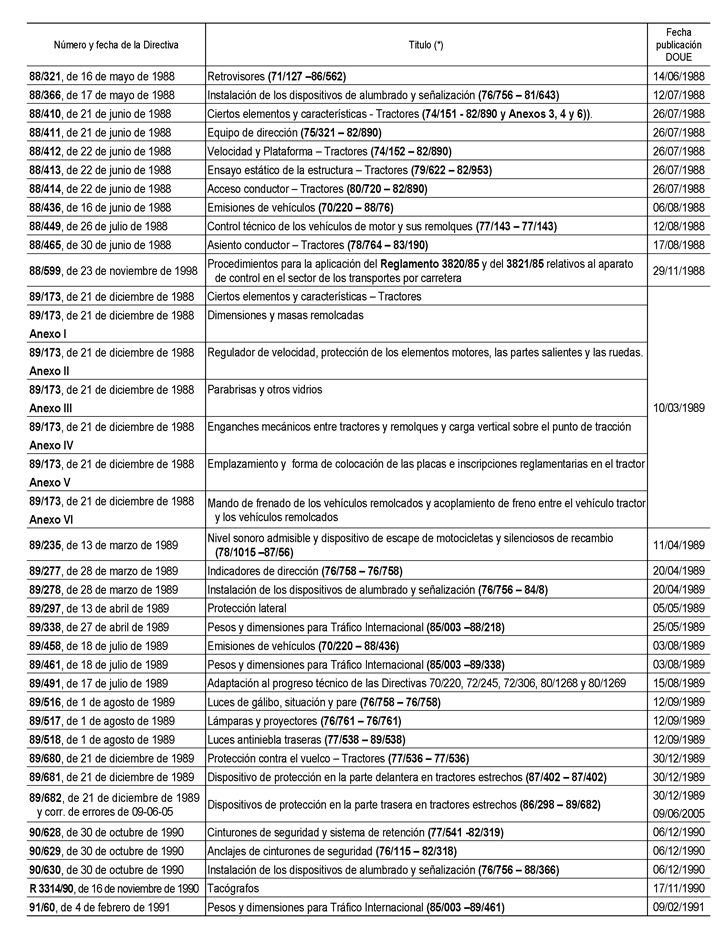 | Número y fecha de la Directiva | Título (*) | Fecha publicación DOUE |
|---|---|---|
| 88/321, de 16 de mayo de 1988 | Retrovisores (71/127 –86/562) | 14/06/1988 |
| 88/366, de 17 de mayo de 1988 | Instalación de los dispositivos de alumbrado y señalización (76/756 – 81/643) | 12/07/1988 |
| 88/410, de 21 de junio de 1988 | Ciertos elementos y características - Tractores (74/151 - 82/890 y Anexos 3, 4 y 6)). | 26/07/1988 |
| 88/411, de 21 de junio de 1988 | Equipo de dirección (75/321 – 82/890) | 26/07/1988 |
| 88/412, de 22 de junio de 1988 | Velocidad y Plataforma – Tractores (74/152 – 82/890) | 26/07/1988 |
| 88/413, de 22 de junio de 1988 | Ensayo estático de la estructura – Tractores (79/622 – 82/953) | 26/07/1988 |
| 88/414, de 22 de junio de 1988 | Acceso conductor – Tractores (80/720 – 82/890) | 26/07/1988 |
| 88/436, de 16 de junio de 1988 | Emisiones de vehículos (70/220 – 88/76) | 06/08/1988 |
| 88/449, de 26 de julio de 1988 | Control técnico de los vehículos de motor y sus remolques (77/143 – 77/143) | 12/08/1988 |
| 88/465, de 30 de junio de 1988 | Asiento conductor – Tractores (78/764 – 83/190) | 17/08/1988 |
| 88/599, de 23 de noviembre de 1998 | Procedimientos para la aplicación del Reglamento 3820/85 y del 3821/85 relativos al aparato de control en el sector de los transportes por carretera | 29/11/1988 |
| 89/173, de 21 de diciembre de 1988 | Ciertos elementos y características – Tractores | 10/03/1989 |
| 89/173, de 21 de diciembre de 1988 Anexo I | Dimensiones y masas remolcadas | |
| 89/173, de 21 de diciembre de 1988 Anexo II | Regulador de velocidad, protección de los elementos motores, las partes salientes y las ruedas. | |
| 89/173, de 21 de diciembre de 1988 Anexo III | Parabrisas y otros vidrios | |
| 89/173, de 21 de diciembre de 1988 Anexo IV | Enganches mecánicos entre tractores y remolques y carga vertical sobre el punto de tracción | |
| 89/173, de 21 de diciembre de 1988 Anexo V | Emplazamiento y forma de colocación de las placas e inscripciones reglamentarias en el tractor | |
| 89/173, de 21 de diciembre de 1988 Anexo VI | Mando de frenado de los vehículos remolcados y acoplamiento de freno entre el vehículo tractor y los vehículos remolcados | |
| 89/235, de 13 de marzo de 1989 | Nivel sonoro admisible y dispositivo de escape de motocicletas y silenciosos de recambio (78/1015 –87/56) | 11/04/1989 |
| 89/277, de 28 de marzo de 1989 | Indicadores de dirección (76/758 – 76/758) | 20/04/1989 |
| 89/278, de 28 de marzo de 1989 | Instalación de los dispositivos de alumbrado y señalización (76/756 – 84/8) | 20/04/1989 |
| 89/297, de 13 de abril de 1989 | Protección lateral | 05/05/1989 |
| 89/338, de 27 de abril de 1989 | Pesos y dimensiones para Tráfico Internacional (85/003 –88/218) | 25/05/1989 |
| 89/458, de 18 de julio de 1989 | Emisiones de vehículos (70/220 – 88/436) | 03/08/1989 |
| 89/461, de 18 de julio de 1989 | Pesos y dimensiones para Tráfico Internacional (85/003 –89/338) | 03/08/1989 |
| 89/491, de 17 de julio de 1989 | Adaptación al progreso técnico de las Directivas 70/220, 72/245, 72/306, 80/1268 y 80/1269 | 15/08/1989 |
| 89/516, de 1 de agosto de 1989 | Luces de gálibo, situación y pare (76/758 – 76/758) | 12/09/1989 |
| 89/517, de 1 de agosto de 1989 | Lámparas y proyectores (76/761 – 76/761) | 12/09/1989 |
| 89/518, de 1 de agosto de 1989 | Luces antiniebla traseras (77/538 – 89/538) | 12/09/1989 |
| 89/680, de 21 de diciembre de 1989 | Protección contra el vuelco – Tractores (77/536 – 77/536) | 30/12/1989 |
| 89/681, de 21 de diciembre de 1989 | Dispositivo de protección en la parte delantera en tractores estrechos (87/402 – 87/402) | 30/12/1989 |
| 89/682, de 21 de diciembre de 1989 y corr. de errores de 09-06-05 | Dispositivos de protección en la parte trasera en tractores estrechos (86/298 – 89/682) | 30/12/1989 09/06/2005 |
| 90/628, de 30 de octubre de 1990 | Cinturones de seguridad y sistema de retención (77/541 -82/319) | 06/12/1990 |
| 90/629, de 30 de octubre de 1990 | Anclajes de cinturones de seguridad (76/115 – 82/318) | 06/12/1990 |
| 90/630, de 30 de octubre de 1990 | Instalación de los dispositivos de alumbrado y señalización (76/756 – 88/366) | 06/12/1990 |
| R 3314/90, de 16 de noviembre de 1990 | Tacógrafos | 17/11/1990 |
| 91/60, de 4 de febrero de 1991 | Pesos y dimensiones para Tráfico Internacional (85/003 –89/461) | 09/02/1991 |